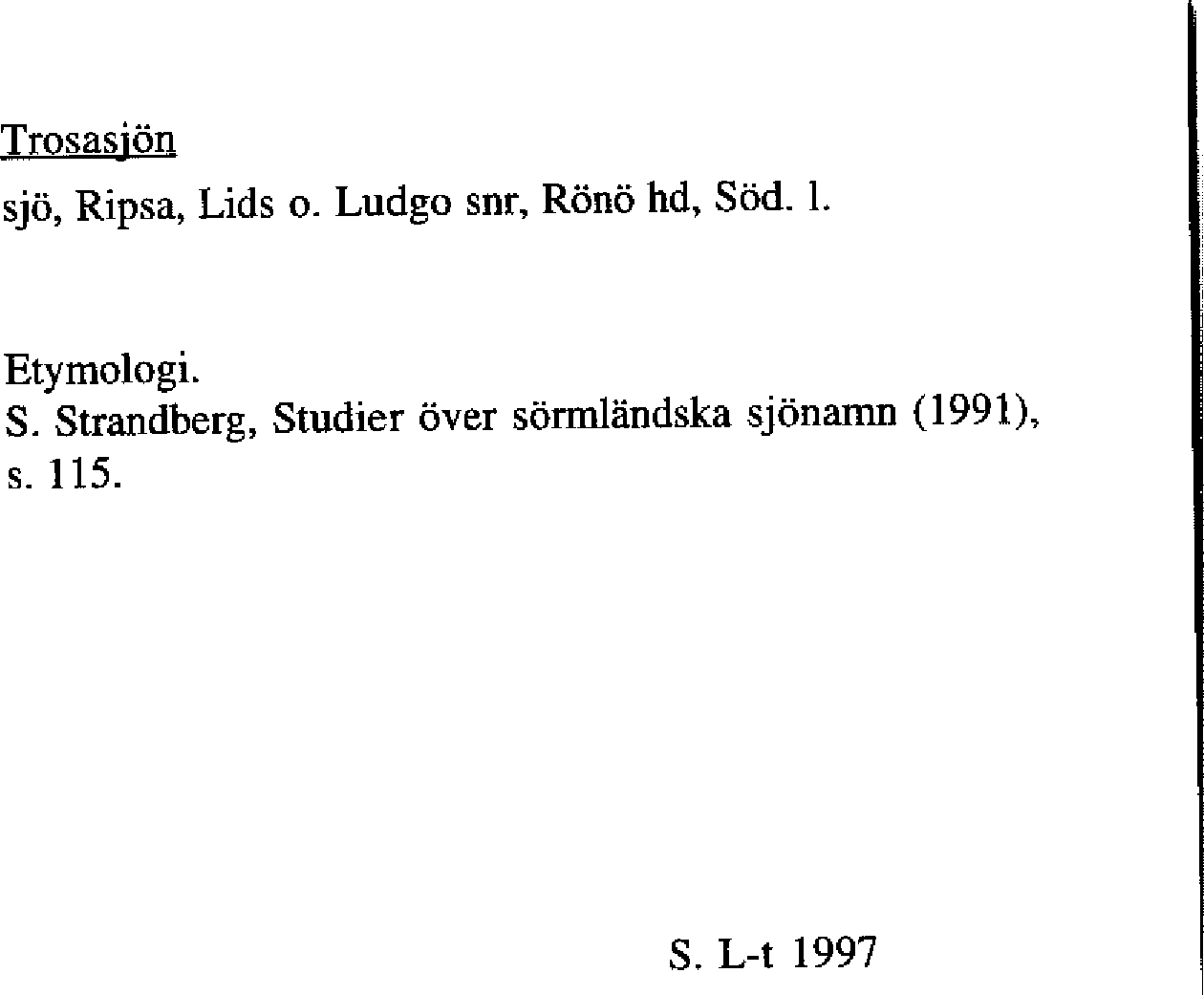 Trosasjön

sjö, Ripsa, Lids o. Ludgo snr, Rönö hd, Söd. l.

Etymologi.
S. Strandberg, Studier över sörmländska sjönamn (1991), s. 115.

S. L-t 1997